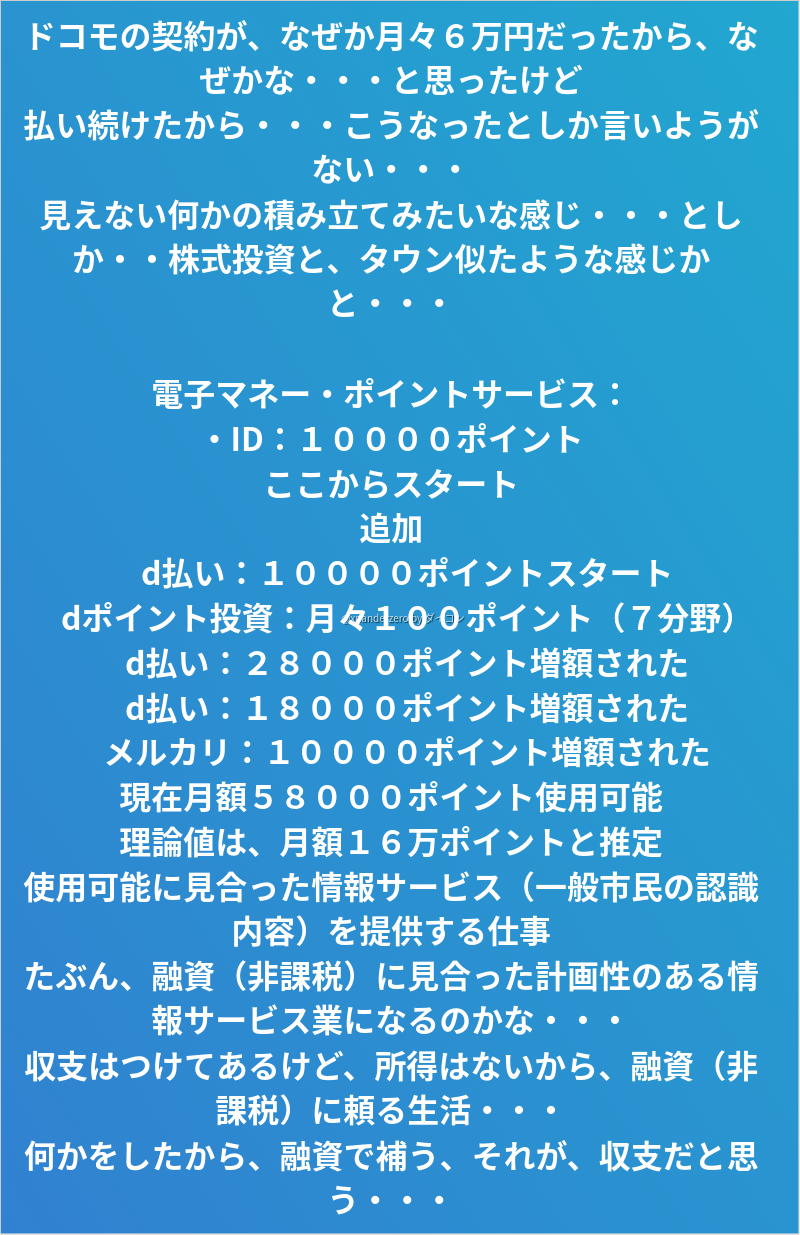 ドコモの契約が、なぜか月々６万円だったから、なぜかな・・・と思ったけど
払い続けたから・・・こうなったとしか言いようがない・・・
見えない何かの積み立てみたいな感じ・・・としか・・株式投資と、タウン似たような感じかと・・・

電子マネー・ポイントサービス：
・ID：１００００ポイント
ここからスタート
追加
d払い：１００００ポイントスタート
dポイント投資：月々１００ポイント（７分野）
d払い：２８０００ポイント増額された
d払い：１８０００ポイント増額された
メルカリ：１００００ポイント増額された
現在月額５８０００ポイント使用可能
理論値は、月額１６万ポイントと推定
使用可能に見合った情報サービス（一般市民の認識内容）を提供する仕事
たぶん、融資（非課税）に見合った計画性のある情報サービス業になるのかな・・・
収支はつけてあるけど、所得はないから、融資（非課税）に頼る生活・・・
何かをしたから、融資で補う、それが、収支だと思う・・・